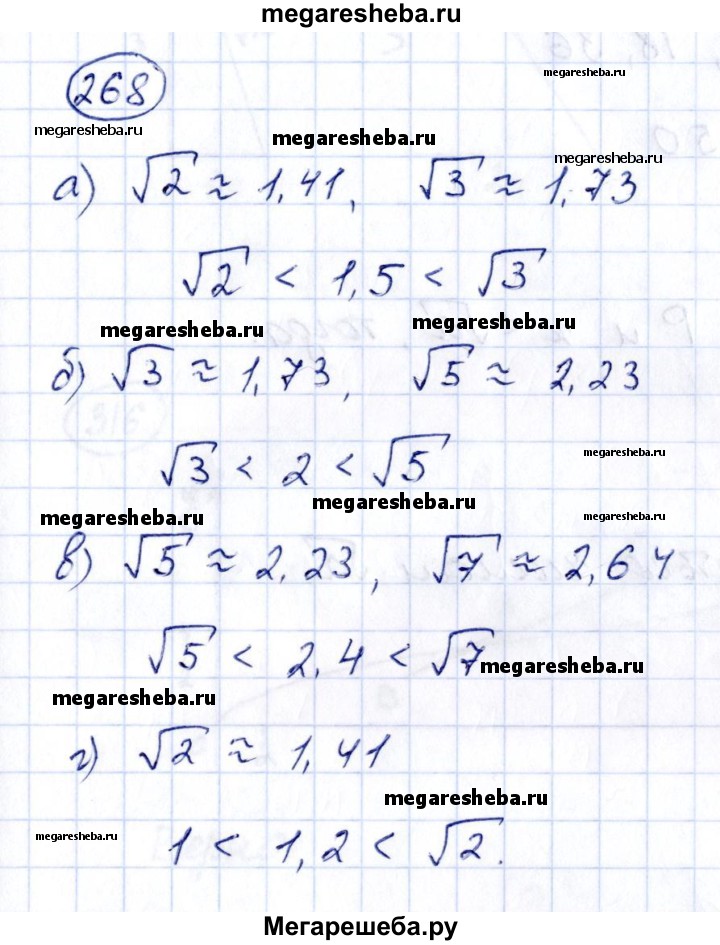 megaresheba.ru

268

megaresheba.ru

megaresheba.ru

megaresheba.ru

megaresheba.ru

а) $\sqrt{2} \approx 1,41$, $\sqrt{3} \approx 1,73$

$\sqrt{2} < 1,5 < \sqrt{3}$

megaresheba.ru

megaresheba.ru

б) $\sqrt{3} \approx 1,73$, $\sqrt{5} \approx 2,23$

$\sqrt{3} < 2 < \sqrt{5}$

megaresheba.ru

megaresheba.ru

megaresheba.ru

megaresheba.ru

в) $\sqrt{5} \approx 2,23$, $\sqrt{7} \approx 2,64$

$\sqrt{5} < 2,4 < \sqrt{7}$

megaresheba.ru

megaresheba.ru

г) $\sqrt{2} \approx 1,41$

megaresheba.ru

megaresheba.ru

$1 < 1,2 < \sqrt{2}$.

Мегарешеба.ру